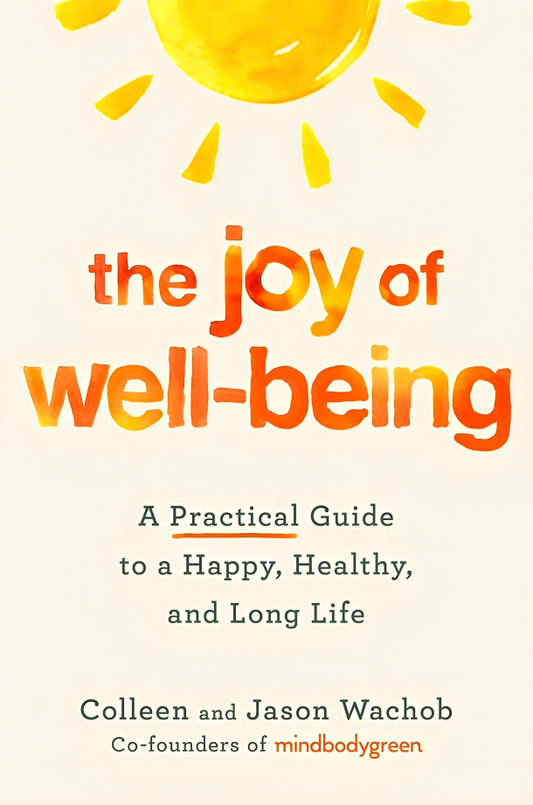 the joy of well-being

A Practical Guide to a Happy, Healthy, and Long Life

Colleen and Jason Wachob
Co-founders of mindbodygreen